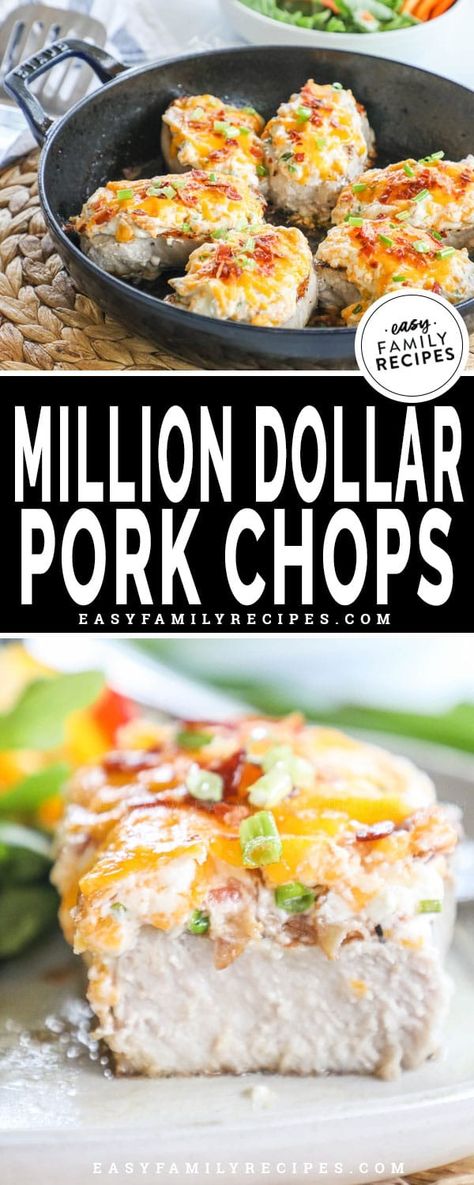 easy FAMILY RECIPES

MILLION DOLLAR PORK CHOPS

EASYFAMILYRECIPES.COM

EASYFAMILYRECIPES.COM